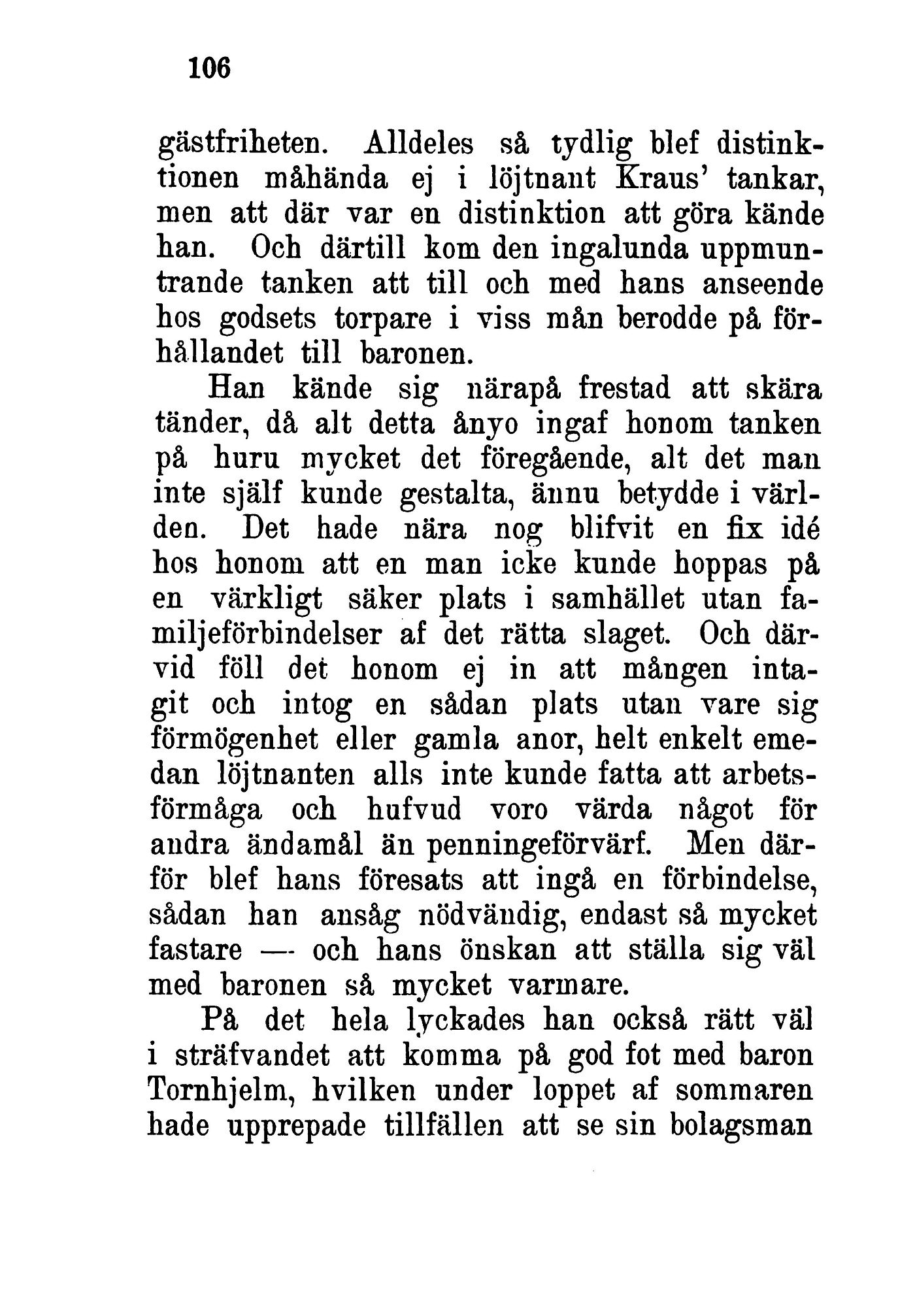 106

gästfriheten. Alldeles så tydlig blef distinktionen måhända ej i löjtnant Kraus' tankar, men att där var en distinktion att göra kände han. Och därtill kom den ingalunda uppmuntrande tanken att till och med hans anseende hos godsets torpare i viss mån berodde på förhållandet till baronen.

Han kände sig närapå frestad att skära tänder, då alt detta ånyo ingaf honom tanken på huru mycket det föregående, alt det man inte själf kunde gestalta, ännu betydde i världen. Det hade nära nog blifvit en fix idé hos honom att en man icke kunde hoppas på en värkligt säker plats i samhället utan familjeförbindelser af det rätta slaget. Och därvid föll det honom ej in att mången intagit och intog en sådan plats utan vare sig förmögenhet eller gamla anor, helt enkelt emedan löjtnanten alls inte kunde fatta att arbetsförmåga och hufvud voro värda något för andra ändamål än penningeförvärf. Men därför blef hans föresats att ingå en förbindelse, sådan han ansåg nödvändig, endast så mycket fastare — och hans önskan att ställa sig väl med baronen så mycket varmare.

På det hela lyckades han också rätt väl i sträfvandet att komma på god fot med baron Tornhjelm, hvilken under loppet af sommaren hade upprepade tillfällen att se sin bolagsman